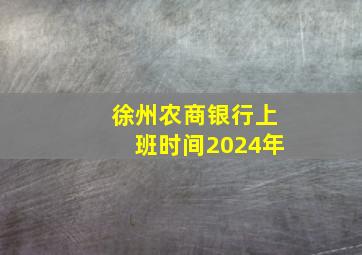 徐州农商银行上班时间2024年